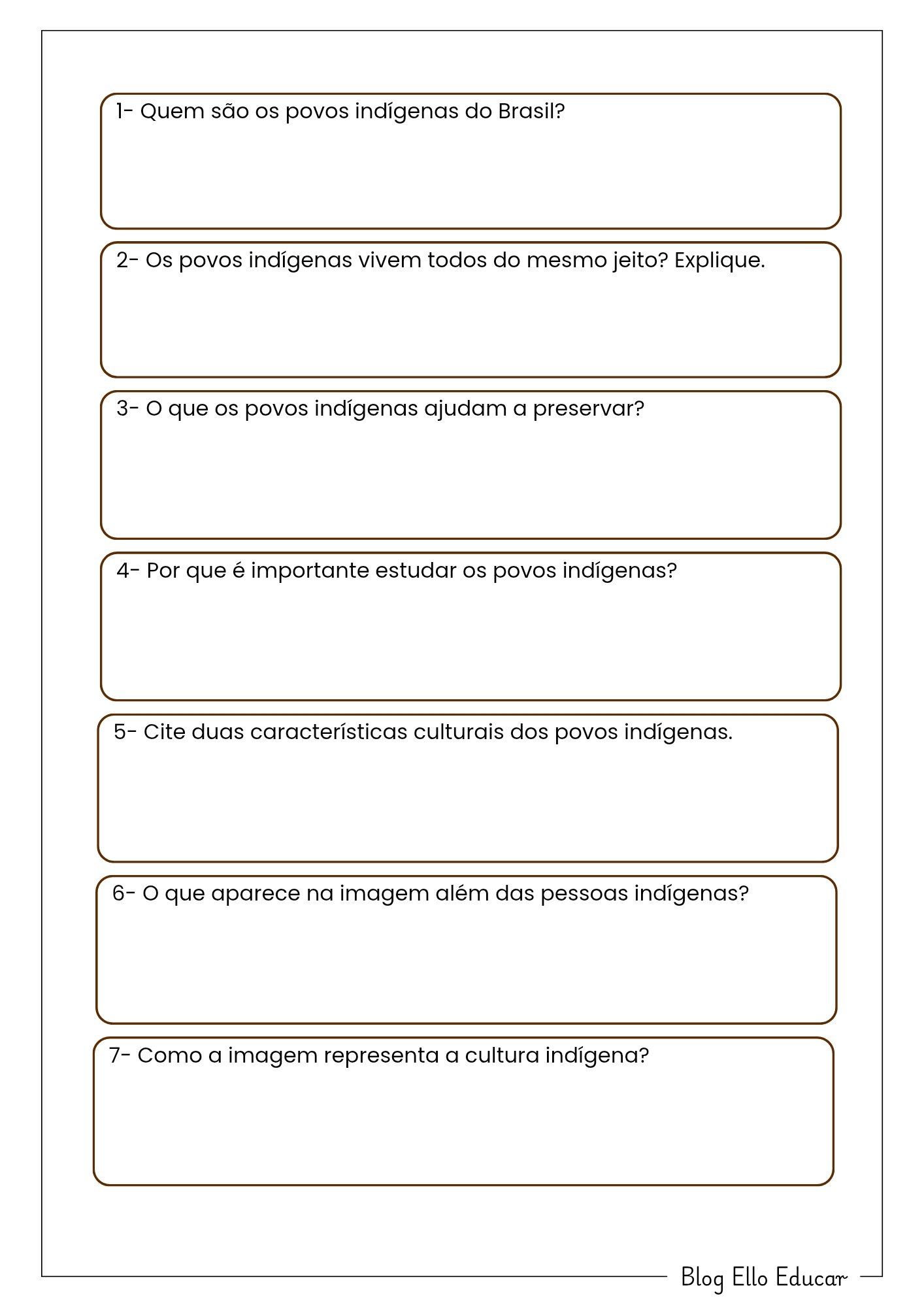 1- Quem são os povos indígenas do Brasil?

2- Os povos indígenas vivem todos do mesmo jeito? Explique.

3- O que os povos indígenas ajudam a preservar?

4- Por que é importante estudar os povos indígenas?

5- Cite duas características culturais dos povos indígenas.

6- O que aparece na imagem além das pessoas indígenas?

7- Como a imagem representa a cultura indígena?

Blog Ello Educar